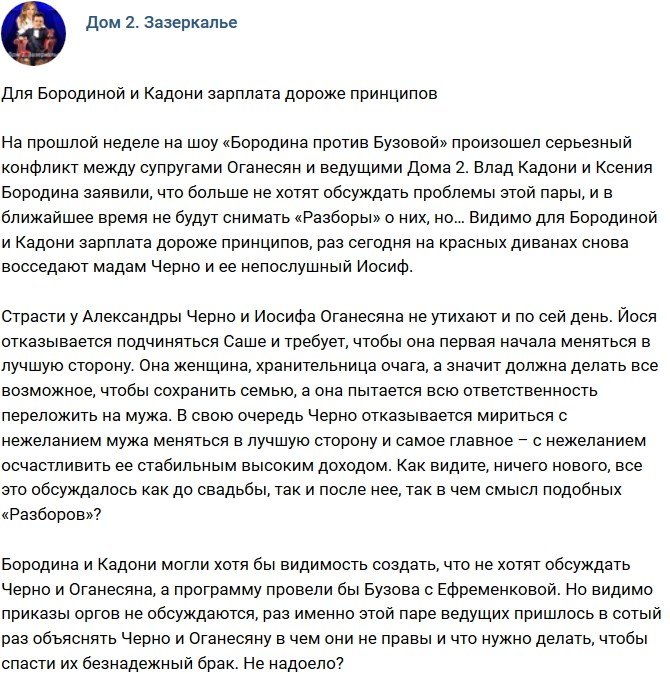 Дом 2. Зазеркалье

Для Бородиной и Кадони зарплата дороже принципов

На прошлой неделе на шоу «Бородина против Бузовой» произошел серьезный конфликт между супругами Оганесян и ведущими Дома 2. Влад Кадони и Ксения Бородина заявили, что больше не хотят обсуждать проблемы этой пары, и в ближайшее время не будут снимать «Разборы» о них, но… Видимо для Бородиной и Кадони зарплата дороже принципов, раз сегодня на красных диванах снова восседают мадам Черно и ее непослушный Иосиф.

Страсти у Александры Черно и Иосифа Оганесяна не утихают и по сей день. Йося отказывается подчиняться Саше и требует, чтобы она первая начала меняться в лучшую сторону. Она женщина, хранительница очага, а значит должна делать все возможное, чтобы сохранить семью, а она пытается всю ответственность переложить на мужа. В свою очередь Черно отказывается мириться с нежеланием мужа меняться в лучшую сторону и самое главное – с нежеланием осчастливить ее стабильным высоким доходом. Как видите, ничего нового, все это обсуждалось как до свадьбы, так и после нее, так в чем смысл подобных «Разборов»?

Бородина и Кадони могли хотя бы видимость создать, что не хотят обсуждать Черно и Оганесяна, а программу провели бы Бузова с Ефременковой. Но видимо приказы оргов не обсуждаются, раз именно этой паре ведущих пришлось в сотый раз объяснять Черно и Оганесяну в чем они не правы и что нужно делать, чтобы спасти их безнадежный брак. Не надоело?